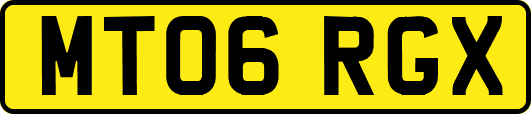 MT06 RGX